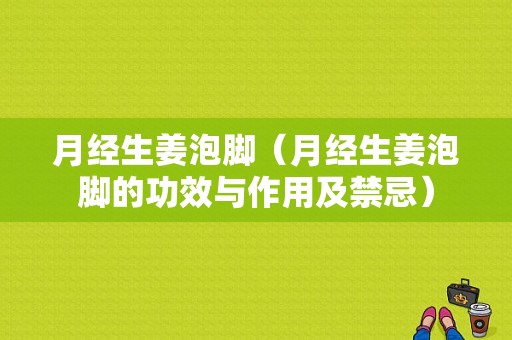 月经生姜泡脚（月经生姜泡脚的功效与作用及禁忌）